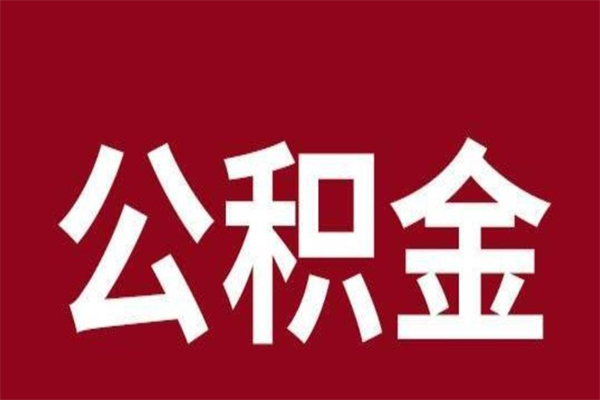 公积金